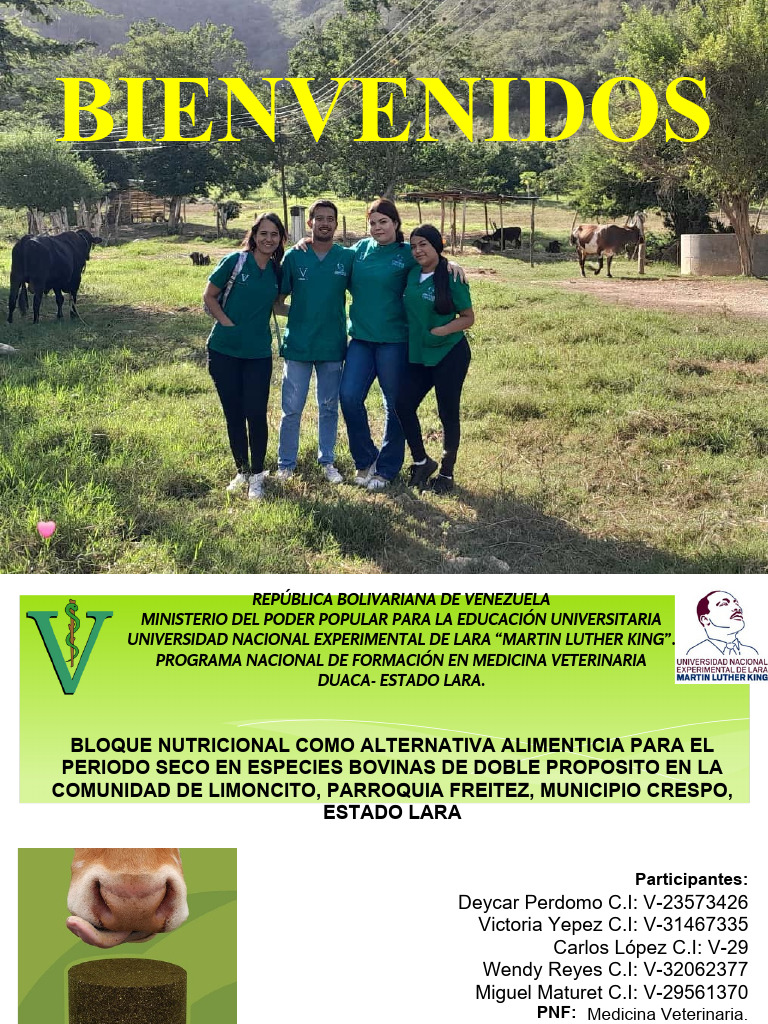 BIENVENIDOS

REPÚBLICA BOLIVARIANA DE VENEZUELA
MINISTERIO DEL PODER POPULAR PARA LA EDUCACIÓN UNIVERSITARIA
UNIVERSIDAD NACIONAL EXPERIMENTAL DE LARA "MARTIN LUTHER KING".
PROGRAMA NACIONAL DE FORMACIÓN EN MEDICINA VETERINARIA
DUACA- ESTADO LARA.

UNIVERSIDAD NACIONAL EXPERIMENTAL DE LARA
MARTIN LUTHER KING

BLOQUE NUTRICIONAL COMO ALTERNATIVA ALIMENTICIA PARA EL PERIODO SECO EN ESPECIES BOVINAS DE DOBLE PROPOSITO EN LA COMUNIDAD DE LIMONCITO, PARROQUIA FREITEZ, MUNICIPIO CRESPO, ESTADO LARA

Participantes:
Deycar Perdomo C.I: V-23573426
Victoria Yepez C.I: V-31467335
Carlos López C.I: V-29
Wendy Reyes C.I: V-32062377
Miguel Maturet C.I: V-29561370
PNF: Medicina Veterinaria.